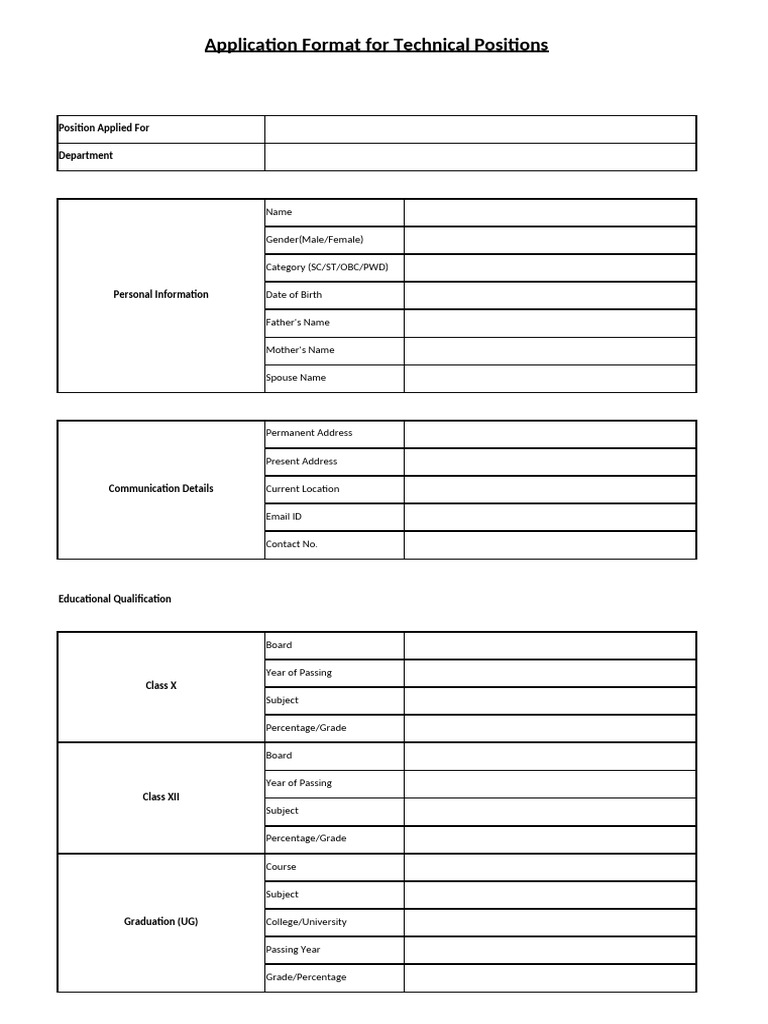 Application Format for Technical Positions

| Position Applied For | |
|---|---|
| Department | |

| Personal Information | Name | |
|---|---|---|
| | Gender(Male/Female) | |
| | Category (SC/ST/OBC/PWD) | |
| | Date of Birth | |
| | Father's Name | |
| | Mother's Name | |
| | Spouse Name | |

| Communication Details | Permanent Address | |
|---|---|---|
| | Present Address | |
| | Current Location | |
| | Email ID | |
| | Contact No. | |

Educational Qualification

| Class X | Board | |
|---|---|---|
| | Year of Passing | |
| | Subject | |
| | Percentage/Grade | |
| Class XII | Board | |
| | Year of Passing | |
| | Subject | |
| | Percentage/Grade | |
| Graduation (UG) | Course | |
| | Subject | |
| | College/University | |
| | Passing Year | |
| | Grade/Percentage | |